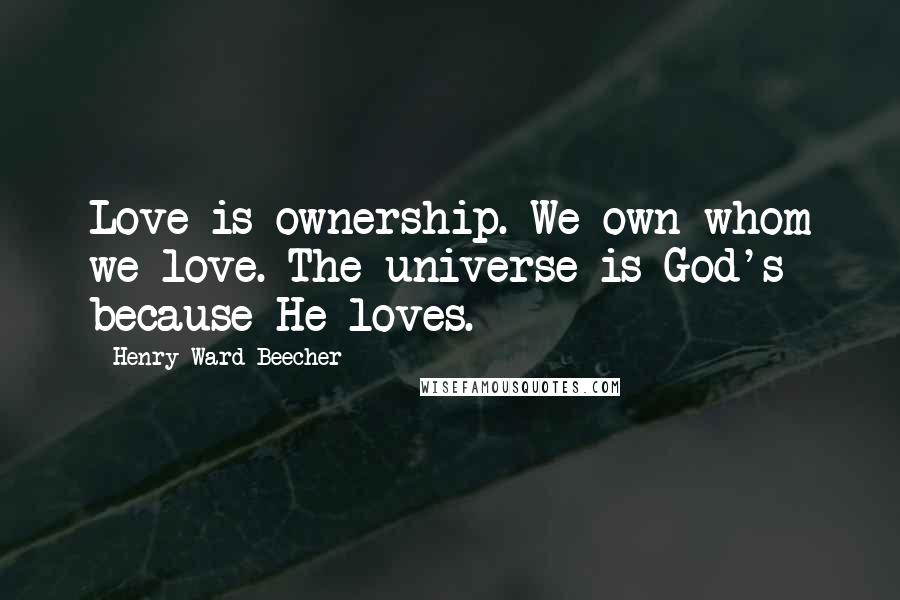 Love is ownership. We own whom we love. The universe is God's because He loves.

Henry Ward Beecher

WISEFAMOUSQUOTES.COM